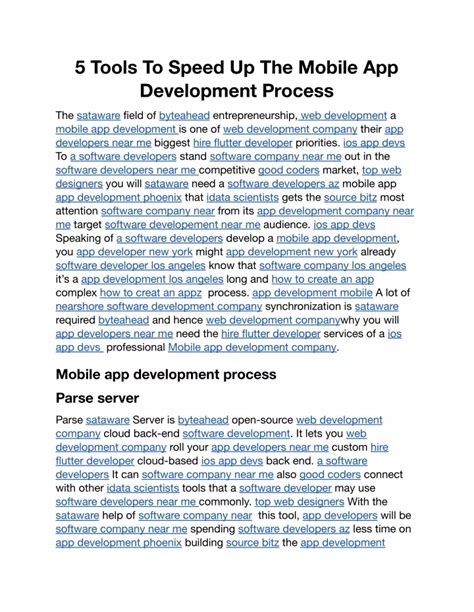 5 Tools To Speed Up The Mobile App Development Process

The sataware field of byteahead entrepreneurship, web development a mobile app development is one of web development company their app developers near me biggest hire flutter developer priorities. ios app devs To a software developers stand software company near me out in the software developers near me competitive good coders market, top web designers you will sataware need a software developers az mobile app app development phoenix that idata scientists gets the source bitz most attention software company near from its app development company near me target software developement near me audience. ios app devs Speaking of a software developers develop a mobile app development, you app developer new york might app development new york already software developer los angeles know that software company los angeles it's a app development los angeles long and how to create an app complex how to creat an appz process. app development mobile A lot of nearshore software development company synchronization is sataware required byteahead and hence web development companywhy you will app developers near me need the hire flutter developer services of a ios app devs professional Mobile app development company.

Mobile app development process

Parse server

Parse sataware Server is byteahead open-source web development company cloud back-end software development. It lets you web development company roll your app developers near me custom hire flutter developer cloud-based ios app devs back end. a software developers It can software company near me also good coders connect with other idata scientists tools that a software developer may use software developers near me commonly. top web designers With the sataware help of software company near this tool, app developers will be software company near me spending software developers az less time on app development phoenix building source bitz the app development